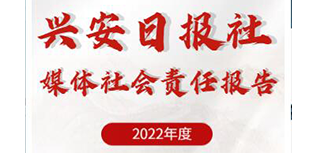 兴安日报社

媒体社会责任报告

2022年度